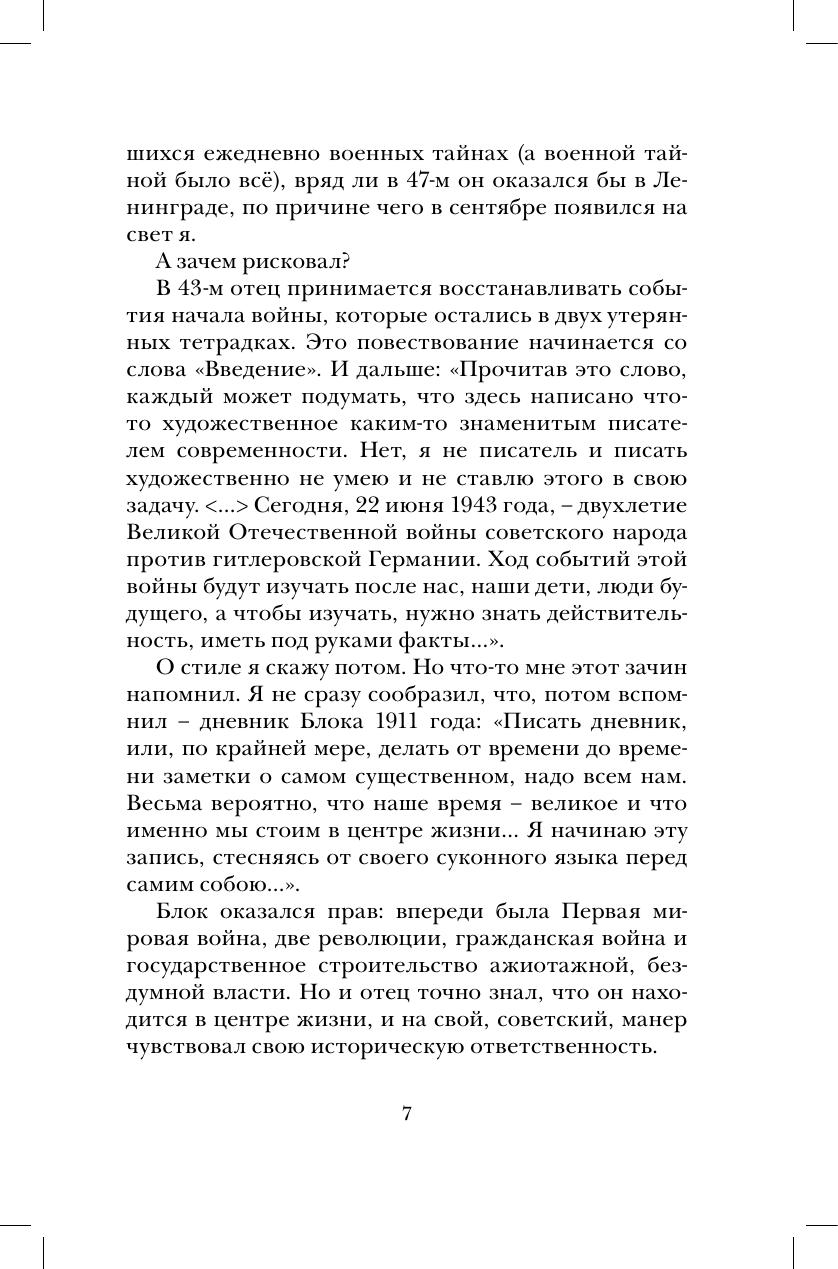 шихся ежедневно военных тайнах (а военной тайной было всё), вряд ли в 47-м он оказался бы в Ленинграде, по причине чего в сентябре появился на свет я.

А зачем рисковал?

В 43-м отец принимается восстанавливать события начала войны, которые остались в двух утерянных тетрадках. Это повествование начинается со слова «Введение». И дальше: «Прочитав это слово, каждый может подумать, что здесь написано что-то художественное каким-то знаменитым писателем современности. Нет, я не писатель и писать художественно не умею и не ставлю этого в свою задачу. <...> Сегодня, 22 июня 1943 года, – двухлетие Великой Отечественной войны советского народа против гитлеровской Германии. Ход событий этой войны будут изучать после нас, наши дети, люди будущего, а чтобы изучать, нужно знать действительность, иметь под руками факты...».

О стиле я скажу потом. Но что-то мне этот зачин напомнил. Я не сразу сообразил, что, потом вспомнил – дневник Блока 1911 года: «Писать дневник, или, по крайней мере, делать от времени до времени заметки о самом существенном, надо всем нам. Весьма вероятно, что наше время – великое и что именно мы стоим в центре жизни... Я начинаю эту запись, стесняясь от своего суконного языка перед самим собою...».

Блок оказался прав: впереди была Первая мировая война, две революции, гражданская война и государственное строительство ажиотажной, бездумной власти. Но и отец точно знал, что он находится в центре жизни, и на свой, советский, манер чувствовал свою историческую ответственность.

7